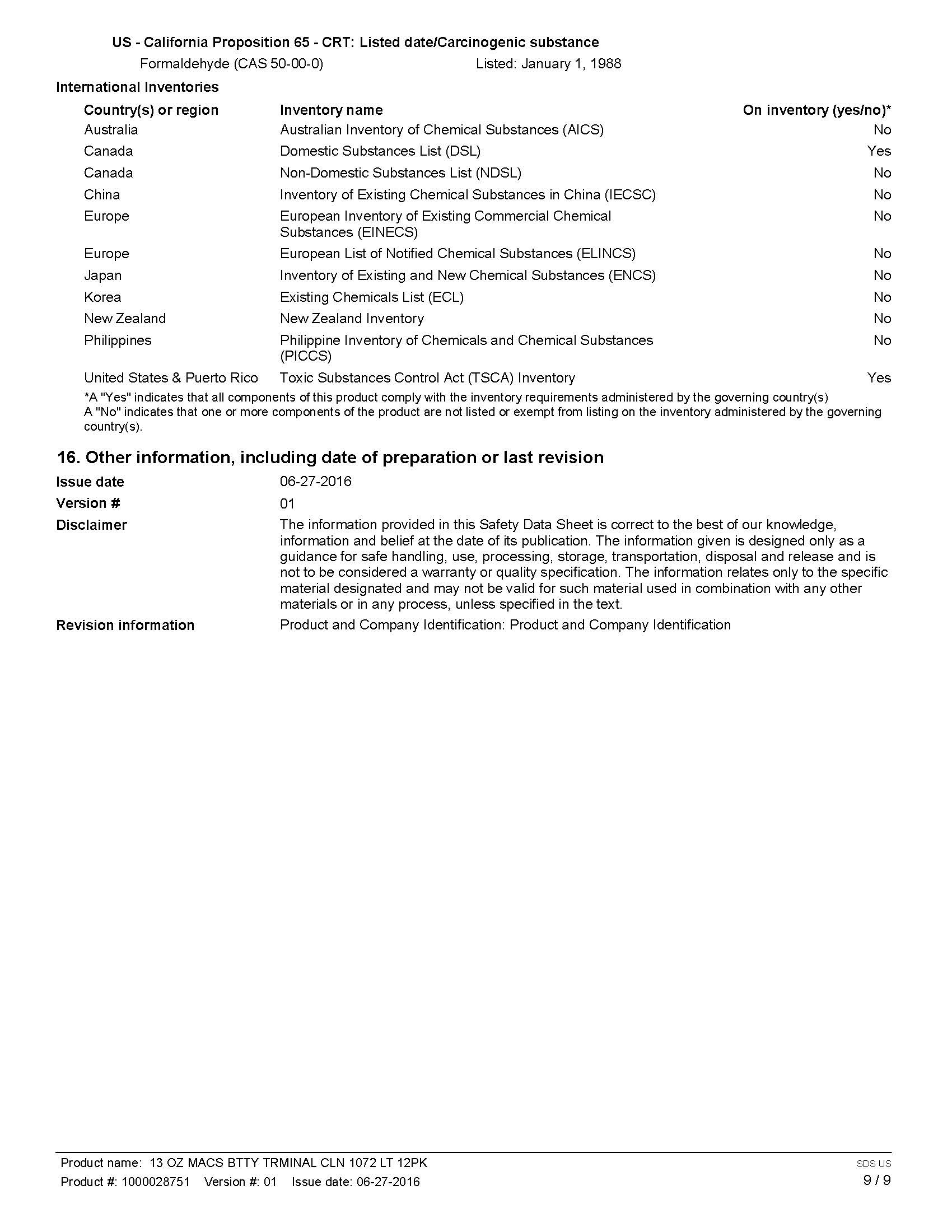 US - California Proposition 65 - CRT: Listed date/Carcinogenic substance

Formaldehyde (CAS 50-00-0) Listed: January 1, 1988

International Inventories

| Country(s) or region | Inventory name | On inventory (yes/no)* |
|---|---|---|
| Australia | Australian Inventory of Chemical Substances (AICS) | No |
| Canada | Domestic Substances List (DSL) | Yes |
| Canada | Non-Domestic Substances List (NDSL) | No |
| China | Inventory of Existing Chemical Substances in China (IECSC) | No |
| Europe | European Inventory of Existing Commercial Chemical Substances (EINECS) | No |
| Europe | European List of Notified Chemical Substances (ELINCS) | No |
| Japan | Inventory of Existing and New Chemical Substances (ENCS) | No |
| Korea | Existing Chemicals List (ECL) | No |
| New Zealand | New Zealand Inventory | No |
| Philippines | Philippine Inventory of Chemicals and Chemical Substances (PICCS) | No |
| United States & Puerto Rico | Toxic Substances Control Act (TSCA) Inventory | Yes |

*A "Yes" indicates that all components of this product comply with the inventory requirements administered by the governing country(s)
A "No" indicates that one or more components of the product are not listed or exempt from listing on the inventory administered by the governing country(s).

16. Other information, including date of preparation or last revision

Issue date 06-27-2016

Version # 01

Disclaimer The information provided in this Safety Data Sheet is correct to the best of our knowledge, information and belief at the date of its publication. The information given is designed only as a guidance for safe handling, use, processing, storage, transportation, disposal and release and is not to be considered a warranty or quality specification. The information relates only to the specific material designated and may not be valid for such material used in combination with any other materials or in any process, unless specified in the text.

Revision information Product and Company Identification: Product and Company Identification

Product name: 13 OZ MACS BTTY TRMINAL CLN 1072 LT 12PK
Product #: 1000028751 Version #: 01 Issue date: 06-27-2016

SDS US
9 / 9